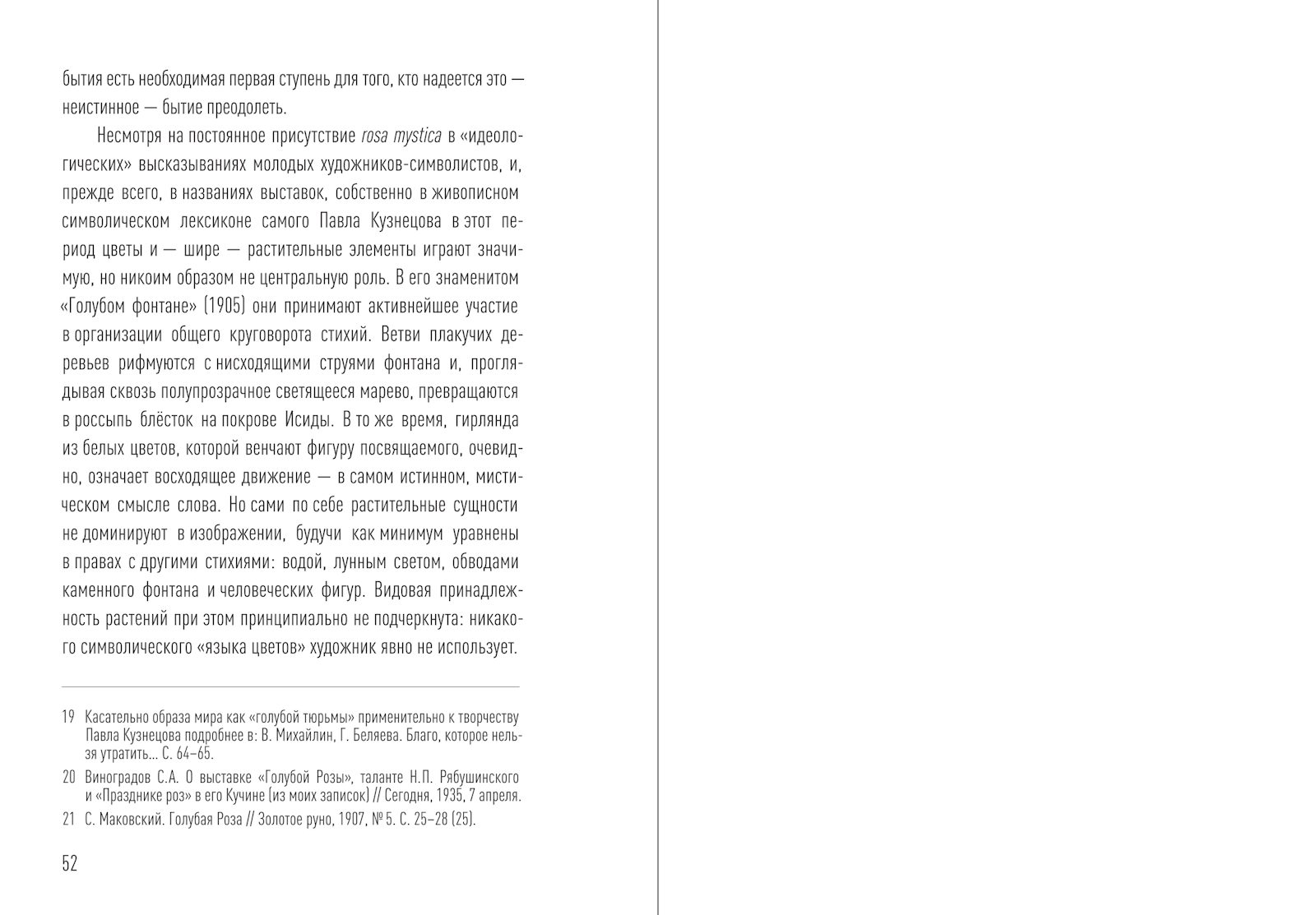 бытия есть необходимая первая ступень для того, кто надеется это — неистинное — бытие преодолеть.

Несмотря на постоянное присутствие rosa mystica в «идеологических» высказываниях молодых художников-символистов, и, прежде всего, в названиях выставок, собственно в живописном символическом лексиконе самого Павла Кузнецова в этот период цветы и — шире — растительные элементы играют значимую, но никоим образом не центральную роль. В его знаменитом «Голубом фонтане» (1905) они принимают активнейшее участие в организации общего круговорота стихий. Ветви плакучих деревьев рифмуются с нисходящими струями фонтана и, проглядывая сквозь полупрозрачное светящееся марево, превращаются в россыпь блёсток на покрове Исиды. В то же время, гирлянда из белых цветов, которой венчают фигуру посвящаемого, очевидно, означает восходящее движение — в самом истинном, мистическом смысле слова. Но сами по себе растительные сущности не доминируют в изображении, будучи как минимум уравнены в правах с другими стихиями: водой, лунным светом, обводами каменного фонтана и человеческих фигур. Видовая принадлежность растений при этом принципиально не подчеркнута: никакого символического «языка цветов» художник явно не использует.

19 Касательно образа мира как «голубой тюрьмы» применительно к творчеству Павла Кузнецова подробнее в: В. Михайлин, Г. Беляева. Благо, которое нельзя утратить... С. 64–65.

20 Виноградов С.А. О выставке «Голубой Розы», таланте Н.П. Рябушинского и «Празднике роз» в его Кучине (из моих записок) // Сегодня, 1935, 7 апреля.

21 С. Маковский. Голубая Роза // Золотое руно, 1907, № 5. С. 25–28 (25).

52